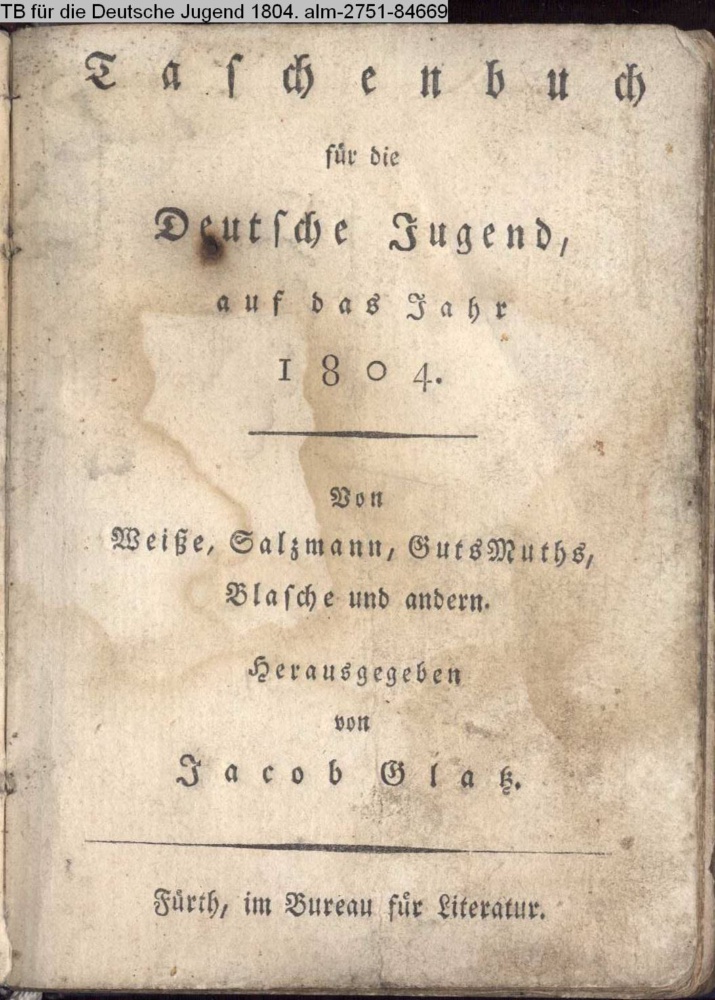 TB für die Deutsche Jugend 1804. alm-2751-84669

Taschenbuch

für die

Deutsche Jugend,

auf das Jahr

1804.

Von

Weiße, Salzmann, GutsMuths,

Blasche und andern.

Herausgegeben

von

Jacob Glatz.

Fürth, im Bureau für Literatur.